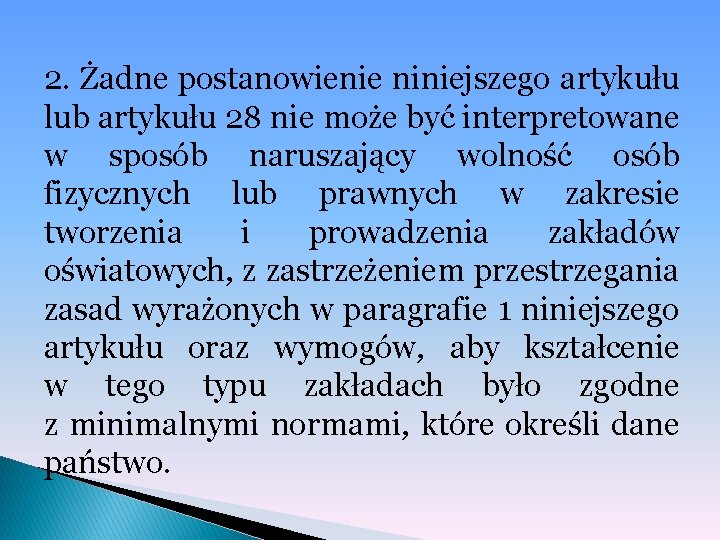 2. Żadne postanowienie niniejszego artykułu lub artykułu 28 nie może być interpretowane w sposób naruszający wolność osób fizycznych lub prawnych w zakresie tworzenia i prowadzenia zakładów oświatowych, z zastrzeżeniem przestrzegania zasad wyrażonych w paragrafie 1 niniejszego artykułu oraz wymogów, aby kształcenie w tego typu zakładach było zgodne z minimalnymi normami, które określi dane państwo.